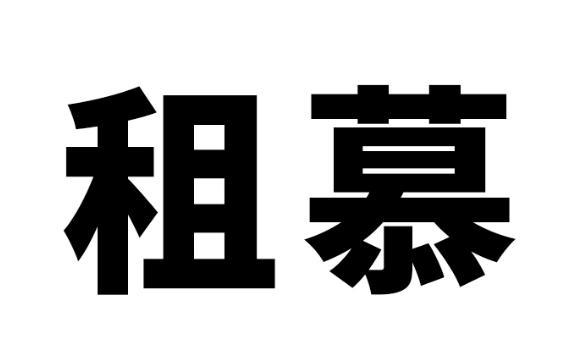 租慕